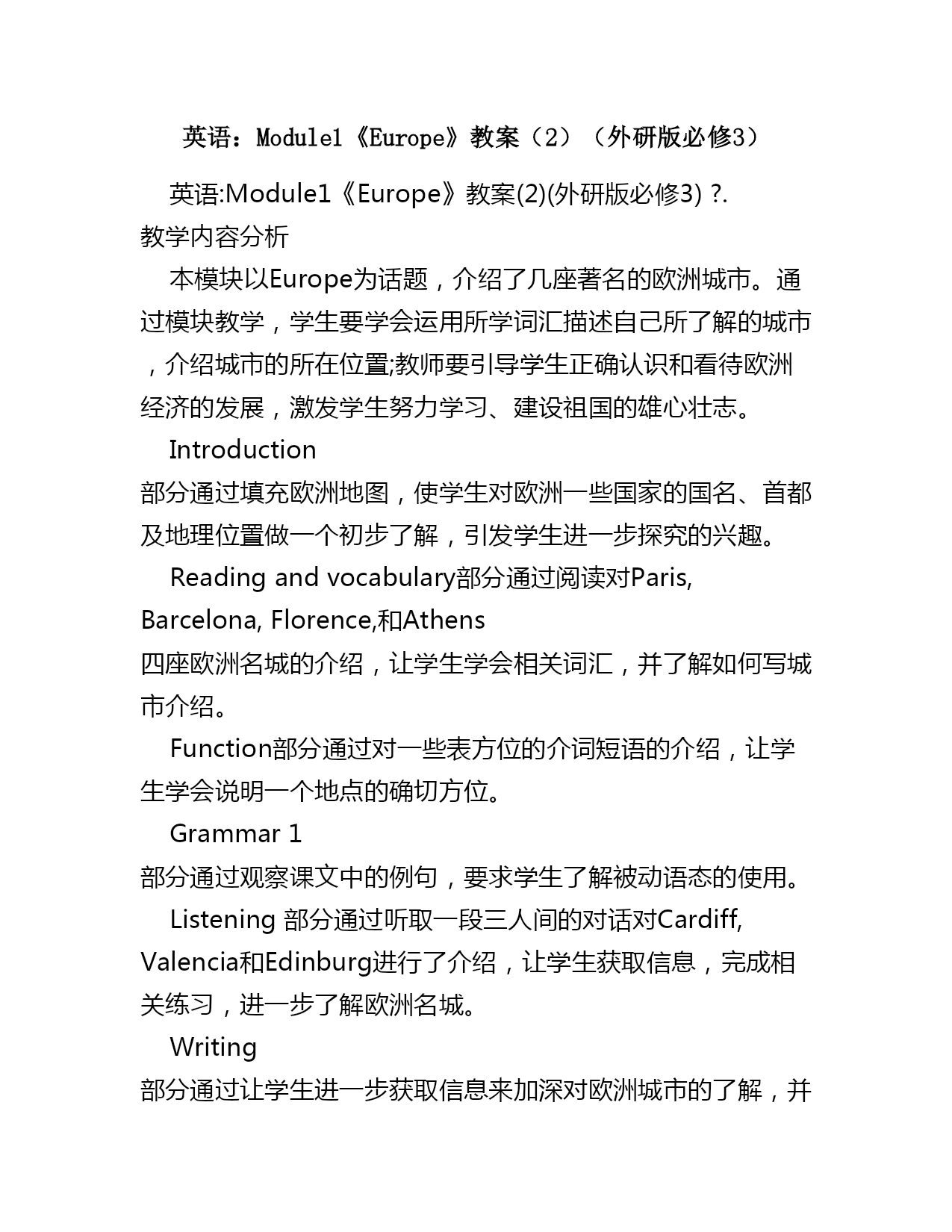 英语：Module1《Europe》教案（2）（外研版必修3）

英语:Module1《Europe》教案(2)(外研版必修3) ?. 教学内容分析

本模块以Europe为话题，介绍了几座著名的欧洲城市。通过模块教学，学生要学会运用所学词汇描述自己所了解的城市，介绍城市的所在位置;教师要引导学生正确认识和看待欧洲经济的发展，激发学生努力学习、建设祖国的雄心壮志。

Introduction 部分通过填充欧洲地图，使学生对欧洲一些国家的国名、首都及地理位置做一个初步了解，引发学生进一步探究的兴趣。

Reading and vocabulary部分通过阅读对Paris, Barcelona, Florence,和Athens 四座欧洲名城的介绍，让学生学会相关词汇，并了解如何写城市介绍。

Function部分通过对一些表方位的介词短语的介绍，让学生学会说明一个地点的确切方位。

Grammar 1 部分通过观察课文中的例句，要求学生了解被动语态的使用。

Listening 部分通过听取一段三人间的对话对Cardiff, Valencia和Edinburg进行了介绍，让学生获取信息，完成相关练习，进一步了解欧洲名城。

Writing 部分通过让学生进一步获取信息来加深对欧洲城市的了解，并